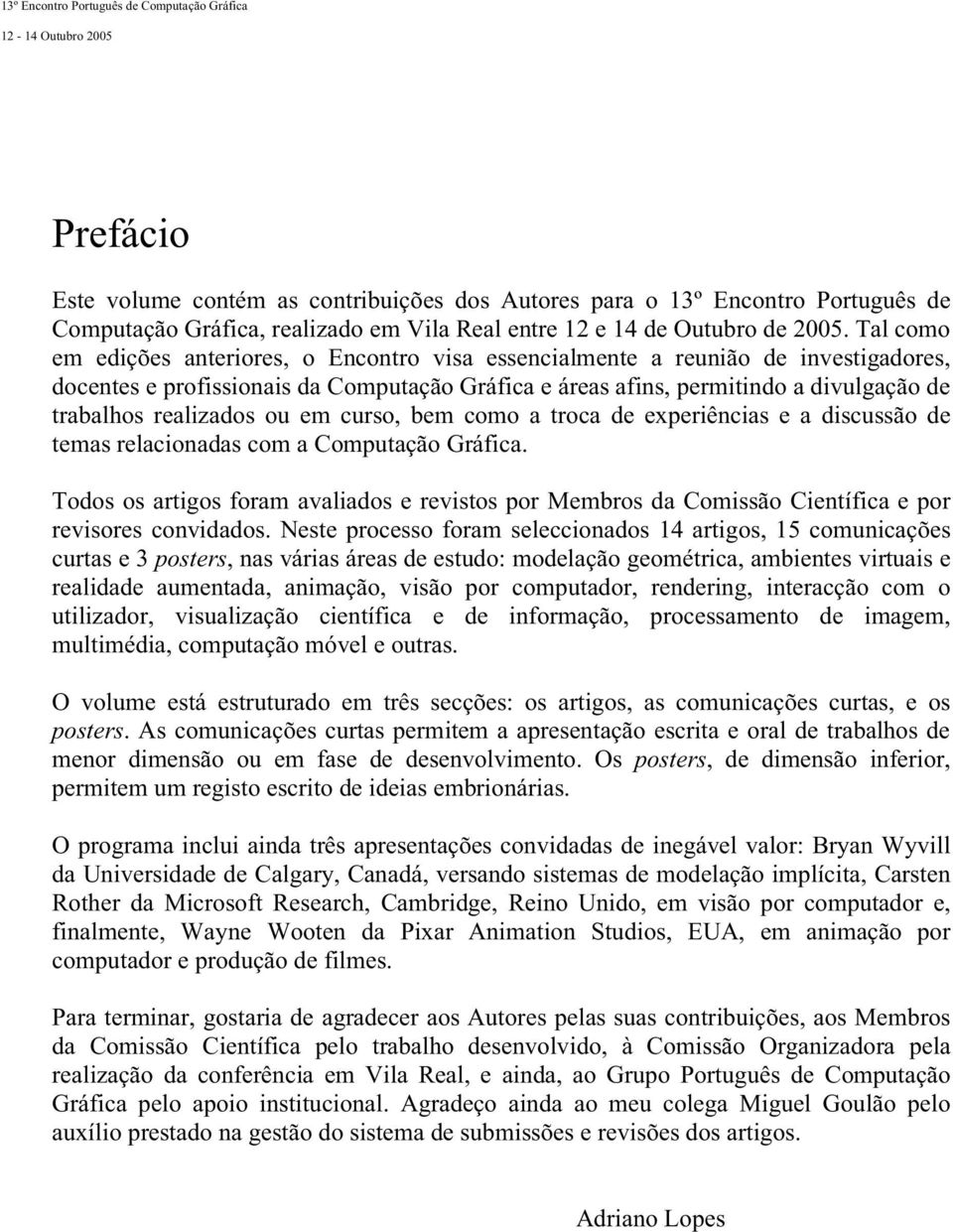 13º Encontro Português de Computação Gráfica

12 - 14 Outubro 2005

Prefácio

Este volume contém as contribuições dos Autores para o 13º Encontro Português de Computação Gráfica, realizado em Vila Real entre 12 e 14 de Outubro de 2005. Tal como em edições anteriores, o Encontro visa essencialmente a reunião de investigadores, docentes e profissionais da Computação Gráfica e áreas afins, permitindo a divulgação de trabalhos realizados ou em curso, bem como a troca de experiências e a discussão de temas relacionadas com a Computação Gráfica.

Todos os artigos foram avaliados e revistos por Membros da Comissão Científica e por revisores convidados. Neste processo foram seleccionados 14 artigos, 15 comunicações curtas e 3 posters, nas várias áreas de estudo: modelação geométrica, ambientes virtuais e realidade aumentada, animação, visão por computador, rendering, interacção com o utilizador, visualização científica e de informação, processamento de imagem, multimédia, computação móvel e outras.

O volume está estruturado em três secções: os artigos, as comunicações curtas, e os posters. As comunicações curtas permitem a apresentação escrita e oral de trabalhos de menor dimensão ou em fase de desenvolvimento. Os posters, de dimensão inferior, permitem um registo escrito de ideias embrionárias.

O programa inclui ainda três apresentações convidadas de inegável valor: Bryan Wyvill da Universidade de Calgary, Canadá, versando sistemas de modelação implícita, Carsten Rother da Microsoft Research, Cambridge, Reino Unido, em visão por computador e, finalmente, Wayne Wooten da Pixar Animation Studios, EUA, em animação por computador e produção de filmes.

Para terminar, gostaria de agradecer aos Autores pelas suas contribuições, aos Membros da Comissão Científica pelo trabalho desenvolvido, à Comissão Organizadora pela realização da conferência em Vila Real, e ainda, ao Grupo Português de Computação Gráfica pelo apoio institucional. Agradeço ainda ao meu colega Miguel Goulão pelo auxílio prestado na gestão do sistema de submissões e revisões dos artigos.

Adriano Lopes